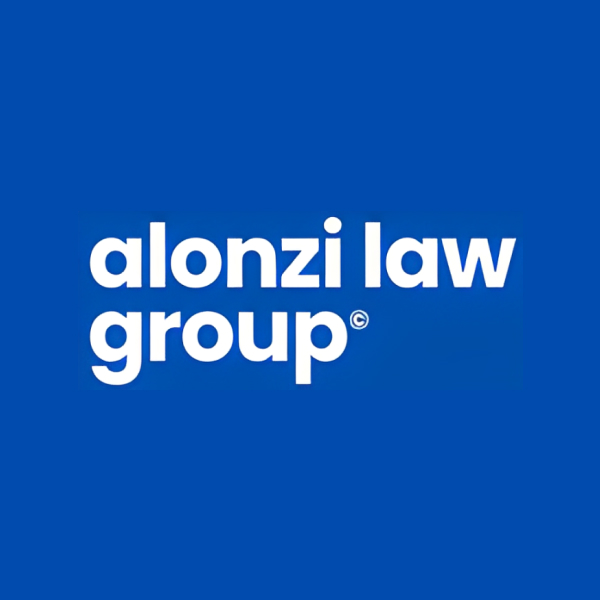 alonzi law group©